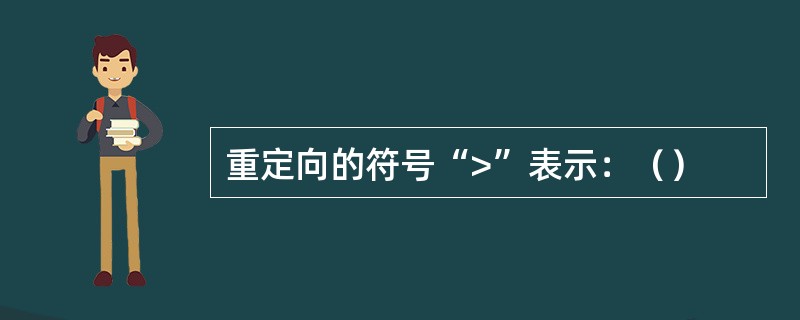 重定向的符号“>”表示：（）